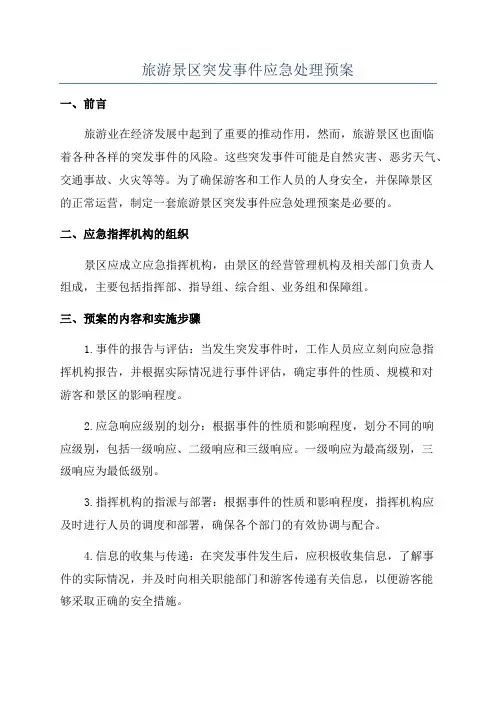 旅游景区突发事件应急处理预案

一、前言

旅游业在经济发展中起到了重要的推动作用，然而，旅游景区也面临着各种各样的突发事件的风险。这些突发事件可能是自然灾害、恶劣天气、交通事故、火灾等等。为了确保游客和工作人员的人身安全，并保障景区的正常运营，制定一套旅游景区突发事件应急处理预案是必要的。

二、应急指挥机构的组织

景区应成立应急指挥机构，由景区的经营管理机构及相关部门负责人组成，主要包括指挥部、指导组、综合组、业务组和保障组。

三、预案的内容和实施步骤

1.事件的报告与评估：当发生突发事件时，工作人员应立刻向应急指挥机构报告，并根据实际情况进行事件评估，确定事件的性质、规模和对游客和景区的影响程度。

2.应急响应级别的划分：根据事件的性质和影响程度，划分不同的响应级别，包括一级响应、二级响应和三级响应。一级响应为最高级别，三级响应为最低级别。

3.指挥机构的指派与部署：根据事件的性质和影响程度，指挥机构应及时进行人员的调度和部署，确保各个部门的有效协调与配合。

4.信息的收集与传递：在突发事件发生后，应积极收集信息，了解事件的实际情况，并及时向相关职能部门和游客传递有关信息，以便游客能够采取正确的安全措施。